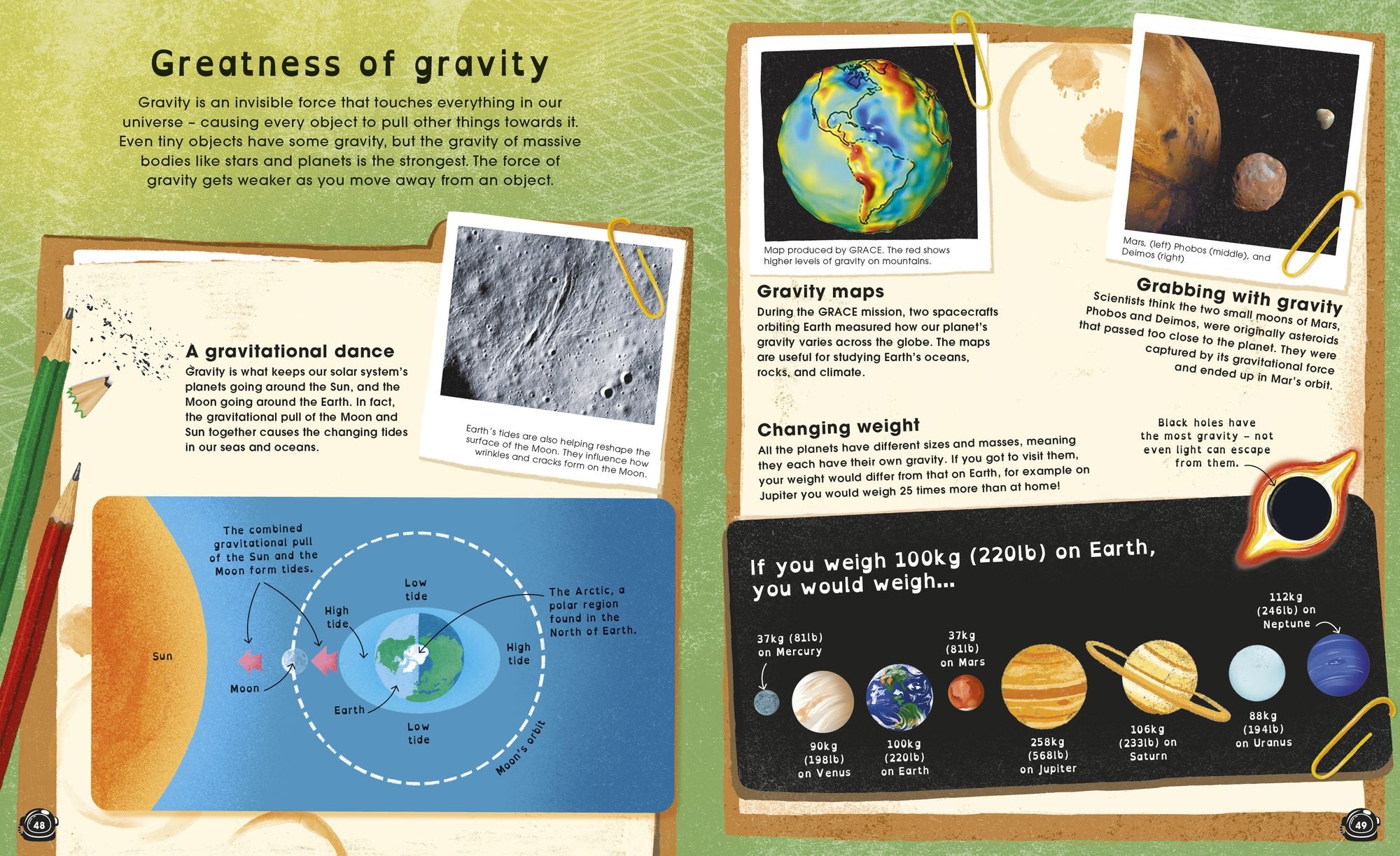 Greatness of gravity

Gravity is an invisible force that touches everything in our universe – causing every object to pull other things towards it. Even tiny objects have some gravity, but the gravity of massive bodies like stars and planets is the strongest. The force of gravity gets weaker as you move away from an object.

A gravitational dance
Gravity is what keeps our solar system's planets going around the Sun, and the Moon going around the Earth. In fact, the gravitational pull of the Moon and Sun together causes the changing tides in our seas and oceans.

Earth's tides are also helping reshape the surface of the Moon. They influence how wrinkles and cracks form on the Moon.

The combined gravitational pull of the Sun and the Moon form tides.

Sun

Moon

High tide

Low tide

Earth

Low tide

High tide

The Arctic, a polar region found in the North of Earth.

Moon's orbit

48

Map produced by GRACE. The red shows higher levels of gravity on mountains.

Gravity maps
During the GRACE mission, two spacecrafts orbiting Earth measured how our planet's gravity varies across the globe. The maps are useful for studying Earth's oceans, rocks, and climate.

Mars, (left) Phobos (middle), and Deimos (right)

Grabbing with gravity
Scientists think the two small moons of Mars, Phobos and Deimos, were originally asteroids that passed too close to the planet. They were captured by its gravitational force and ended up in Mar's orbit.

Changing weight
All the planets have different sizes and masses, meaning they each have their own gravity. If you got to visit them, your weight would differ from that on Earth, for example on Jupiter you would weigh 25 times more than at home!

Black holes have the most gravity – not even light can escape from them.

If you weigh 100kg (220lb) on Earth, you would weigh...

37kg (81lb) on Mercury

90kg (198lb) on Venus

100kg (220lb) on Earth

37kg (81lb) on Mars

258kg (568lb) on Jupiter

106kg (233lb) on Saturn

88kg (194lb) on Uranus

112kg (246lb) on Neptune

49